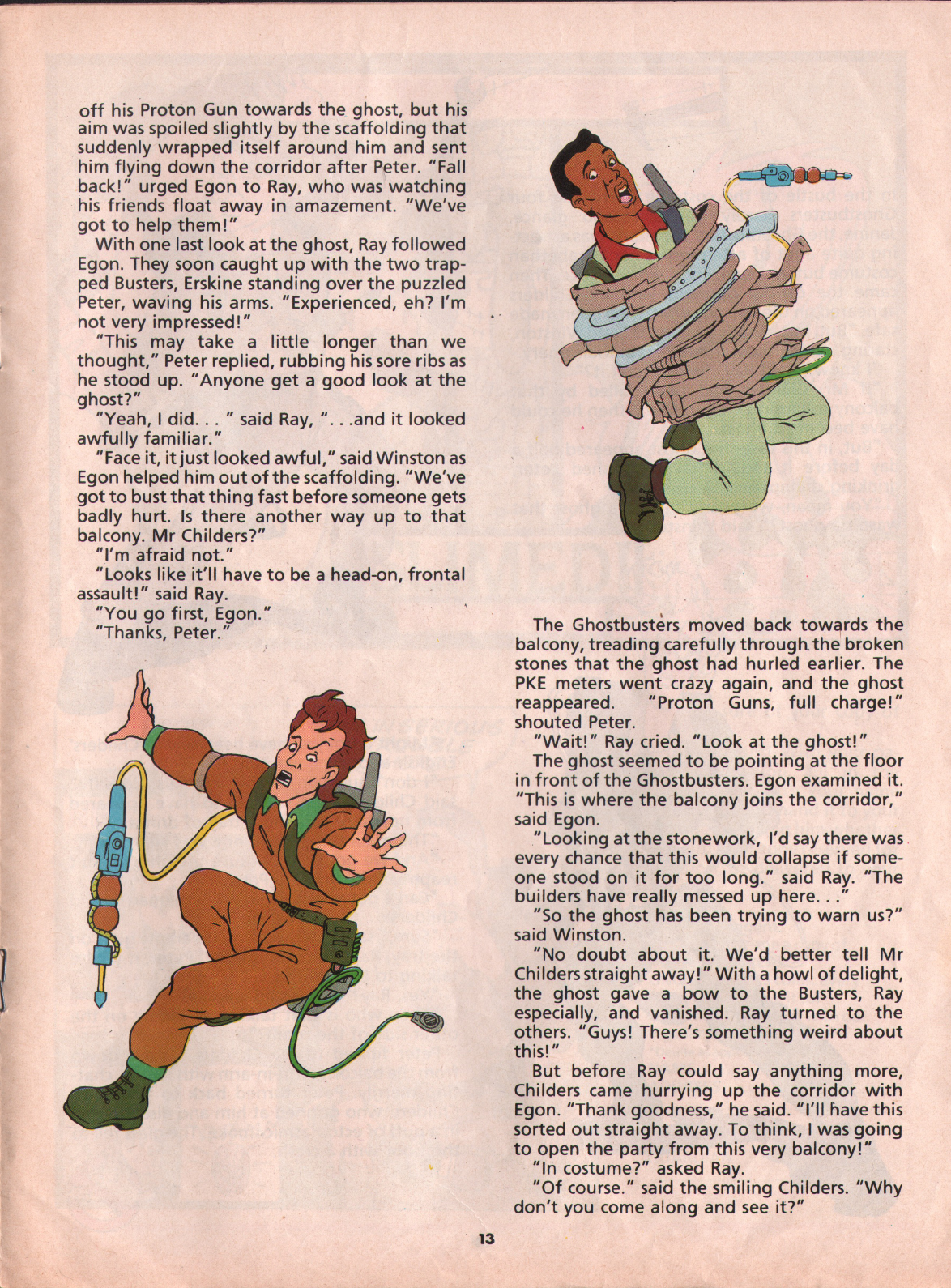 off his Proton Gun towards the ghost, but his aim was spoiled slightly by the scaffolding that suddenly wrapped itself around him and sent him flying down the corridor after Peter. "Fall back!" urged Egon to Ray, who was watching his friends float away in amazement. "We've got to help them!"

With one last look at the ghost, Ray followed Egon. They soon caught up with the two trapped Busters, Erskine standing over the puzzled Peter, waving his arms. "Experienced, eh? I'm not very impressed!"

"This may take a little longer than we thought," Peter replied, rubbing his sore ribs as he stood up. "Anyone get a good look at the ghost?"

"Yeah, I did. . . " said Ray, ". . .and it looked awfully familiar."

"Face it, it just looked awful," said Winston as Egon helped him out of the scaffolding. "We've got to bust that thing fast before someone gets badly hurt. Is there another way up to that balcony. Mr Childers?"

"I'm afraid not."

"Looks like it'll have to be a head-on, frontal assault!" said Ray.

"You go first, Egon."

"Thanks, Peter."

The Ghostbusters moved back towards the balcony, treading carefully through the broken stones that the ghost had hurled earlier. The PKE meters went crazy again, and the ghost reappeared. "Proton Guns, full charge!" shouted Peter.

"Wait!" Ray cried. "Look at the ghost!"

The ghost seemed to be pointing at the floor in front of the Ghostbusters. Egon examined it. "This is where the balcony joins the corridor," said Egon.

"Looking at the stonework, I'd say there was every chance that this would collapse if someone stood on it for too long." said Ray. "The builders have really messed up here. . ."

"So the ghost has been trying to warn us?" said Winston.

"No doubt about it. We'd better tell Mr Childers straight away!" With a howl of delight, the ghost gave a bow to the Busters, Ray especially, and vanished. Ray turned to the others. "Guys! There's something weird about this!"

But before Ray could say anything more, Childers came hurrying up the corridor with Egon. "Thank goodness," he said. "I'll have this sorted out straight away. To think, I was going to open the party from this very balcony!"

"In costume?" asked Ray.

"Of course." said the smiling Childers. "Why don't you come along and see it?"

13